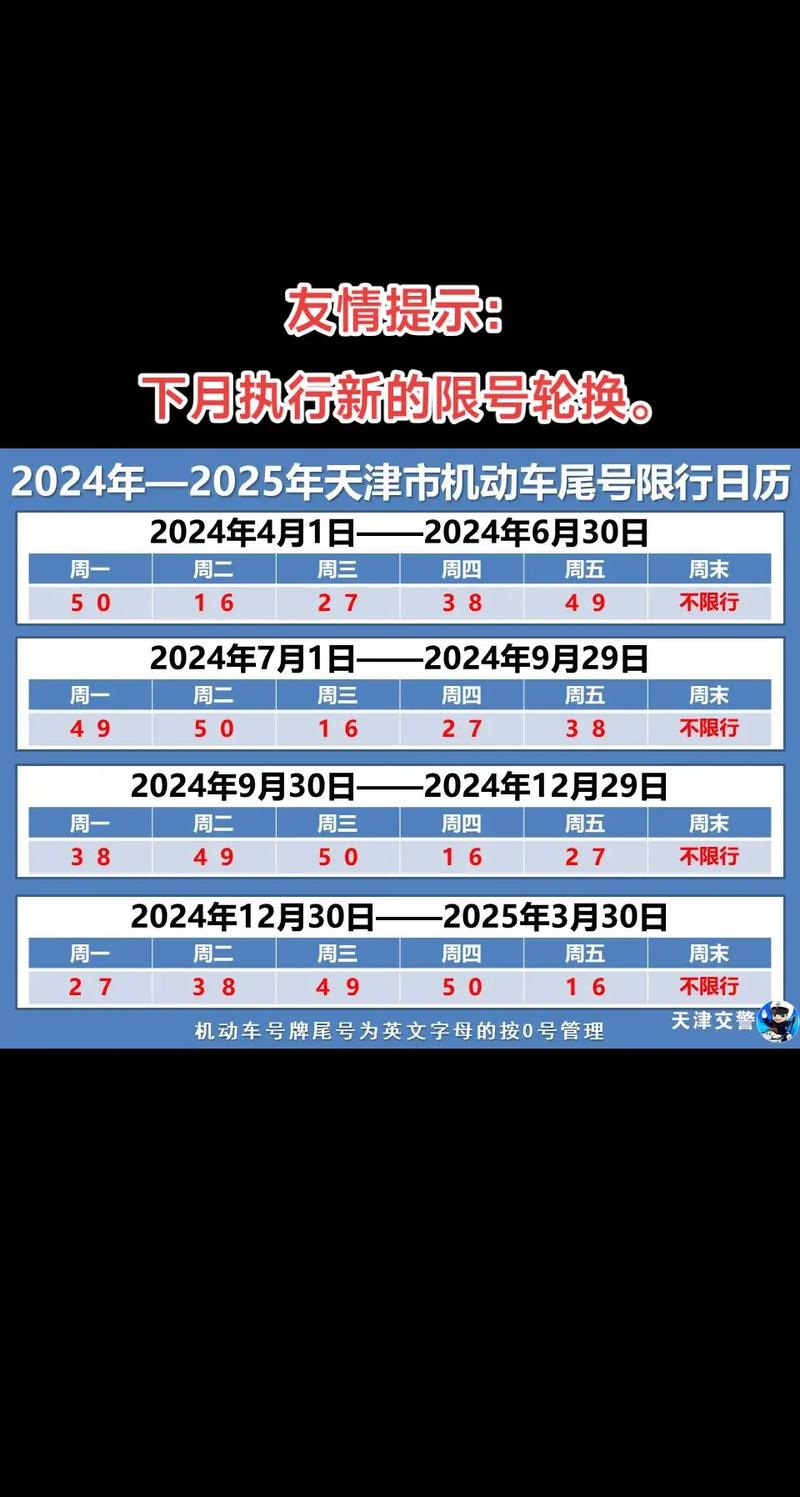 友情提示:
下月执行新的限号轮换。

2024年—2025年天津市机动车尾号限行日历

2024年4月1日——2024年6月30日

| 周一 | 周二 | 周三 | 周四 | 周五 | 周末 |
|---|---|---|---|---|---|
| 5 0 | 1 6 | 2 7 | 3 8 | 4 9 | 不限行 |

2024年7月1日——2024年9月29日

| 周一 | 周二 | 周三 | 周四 | 周五 | 周末 |
|---|---|---|---|---|---|
| 4 9 | 5 0 | 1 6 | 2 7 | 3 8 | 不限行 |

2024年9月30日——2024年12月29日

| 周一 | 周二 | 周三 | 周四 | 周五 | 周末 |
|---|---|---|---|---|---|
| 3 8 | 4 9 | 5 0 | 1 6 | 2 7 | 不限行 |

2024年12月30日——2025年3月30日

| 周一 | 周二 | 周三 | 周四 | 周五 | 周末 |
|---|---|---|---|---|---|
| 2 7 | 3 8 | 4 9 | 5 0 | 1 6 | 不限行 |

机动车号牌尾号为英文字母的按0号管理
天津交警